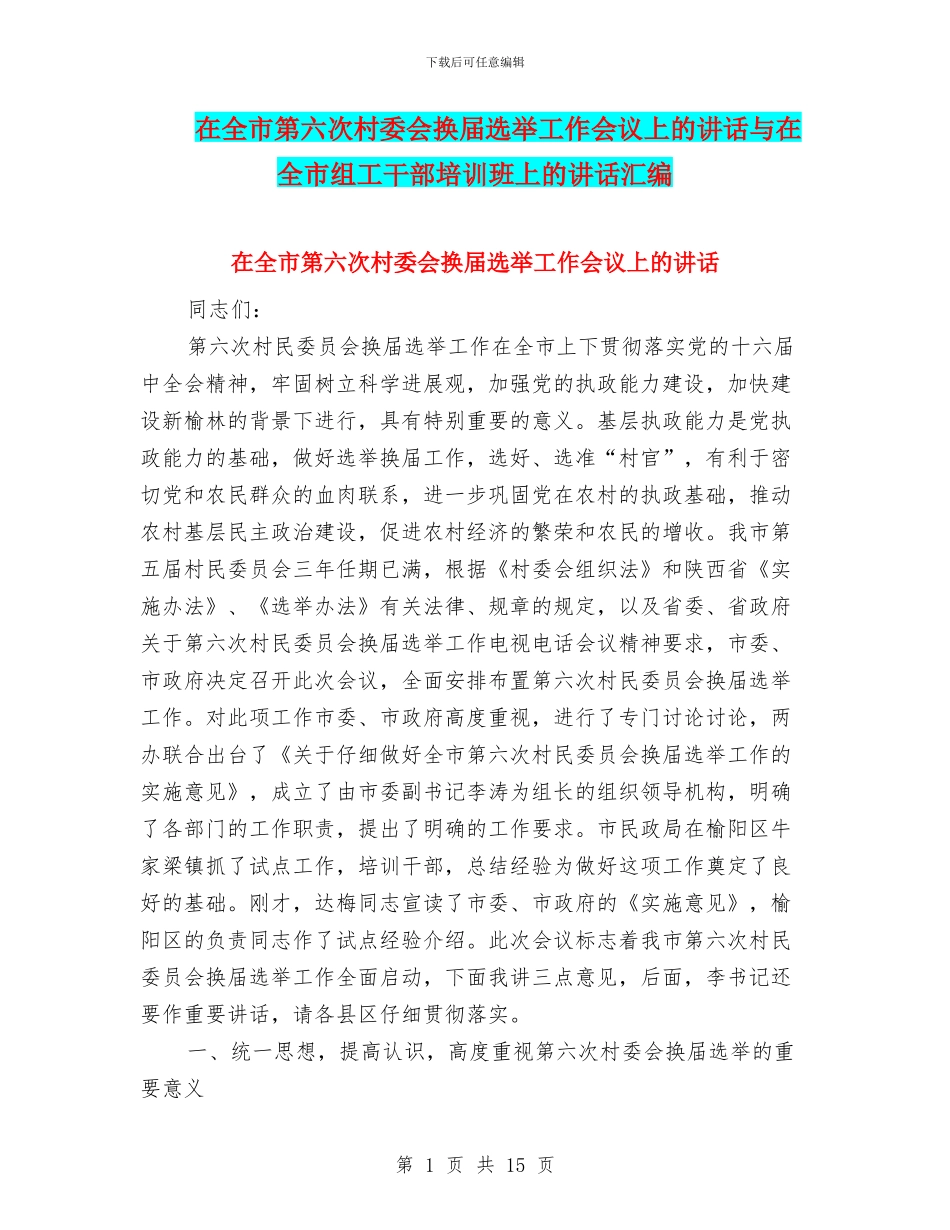 下载后可任意编辑

在全市第六次村委会换届选举工作会议上的讲话与在全市组工干部培训班上的讲话汇编

在全市第六次村委会换届选举工作会议上的讲话

同志们：

第六次村民委员会换届选举工作在全市上下贯彻落实党的十六届中全会精神，牢固树立科学进展观，加强党的执政能力建设，加快建设新榆林的背景下进行，具有特别重要的意义。基层执政能力是党执政能力的基础，做好选举换届工作，选好、选准“村官”，有利于密切党和农民群众的血肉联系，进一步巩固党在农村的执政基础，推动农村基层民主政治建设，促进农村经济的繁荣和农民的增收。我市第五届村民委员会三年任期已满，根据《村委会组织法》和陕西省《实施办法》、《选举办法》有关法律、规章的规定，以及省委、省政府关于第六次村民委员会换届选举工作电视电话会议精神要求，市委、市政府决定召开此次会议，全面安排布置第六次村民委员会换届选举工作。对此项工作市委、市政府高度重视，进行了专门讨论讨论，两办联合出台了《关于仔细做好全市第六次村民委员会换届选举工作的实施意见》，成立了由市委副书记李涛为组长的组织领导机构，明确了各部门的工作职责，提出了明确的工作要求。市民政局在榆阳区牛家梁镇抓了试点工作，培训干部，总结经验为做好这项工作奠定了良好的基础。刚才，达梅同志宣读了市委、市政府的《实施意见》，榆阳区的负责同志作了试点经验介绍。此次会议标志着我市第六次村民委员会换届选举工作全面启动，下面我讲三点意见，后面，李书记还要作重要讲话，请各县区仔细贯彻落实。

一、统一思想，提高认识，高度重视第六次村委会换届选举的重要意义

第 1 页 共 15 页